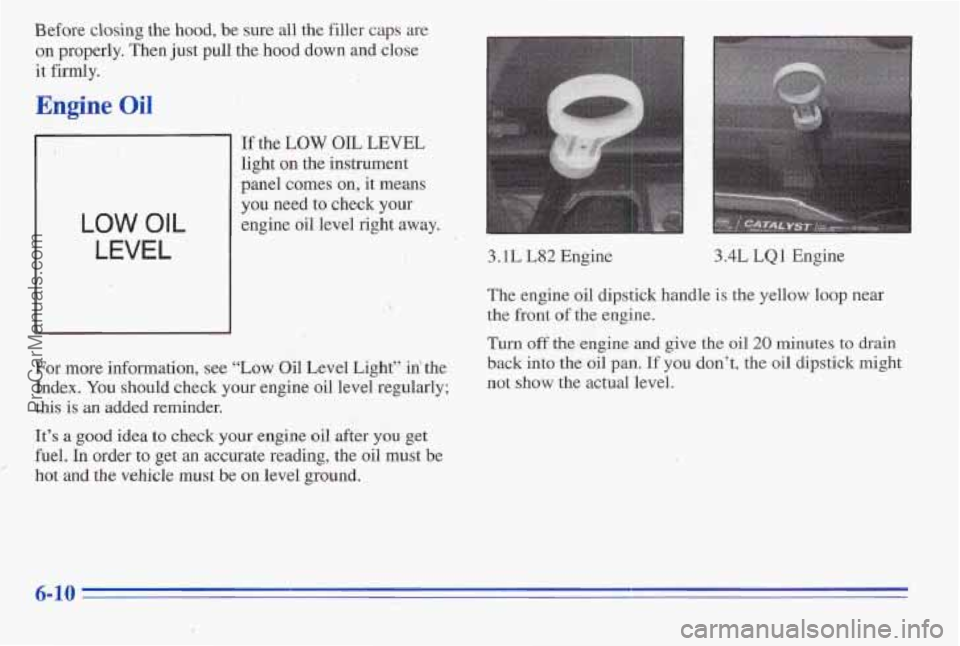 Before closing the hood, be sure all the filler caps are on properly. Then just pull the hood down and close it firmly.

Engine Oil

LOW OIL LEVEL

If the LOW OIL LEVEL light on the instrument panel comes on, it means you need to check your engine oil level right away.

For more information, see "Low Oil Level Light" in the Index. You should check your engine oil level regularly; this is an added reminder.

It's a good idea to check your engine oil after you get fuel. In order to get an accurate reading, the oil must be hot and the vehicle must be on level ground.

CATALYST

3.1L L82 Engine

3.4L LQ1 Engine

The engine oil dipstick handle is the yellow loop near the front of the engine.

Turn off the engine and give the oil 20 minutes to drain back into the oil pan. If you don't, the oil dipstick might not show the actual level.

6-10

ProCarManuals.com

carmanualsonline.info